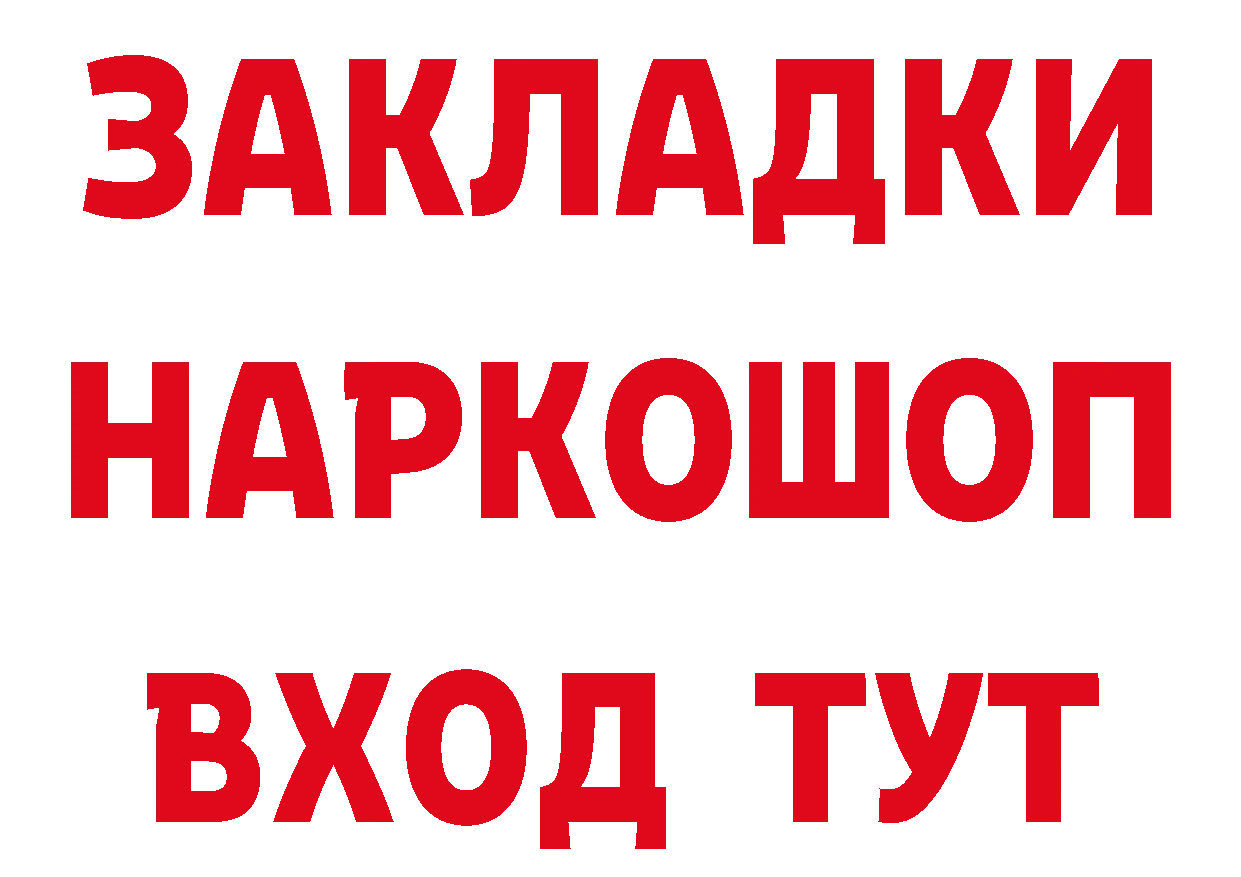 ЗАКЛАДКИ
НАРКОШОП
ВХОД ТУТ